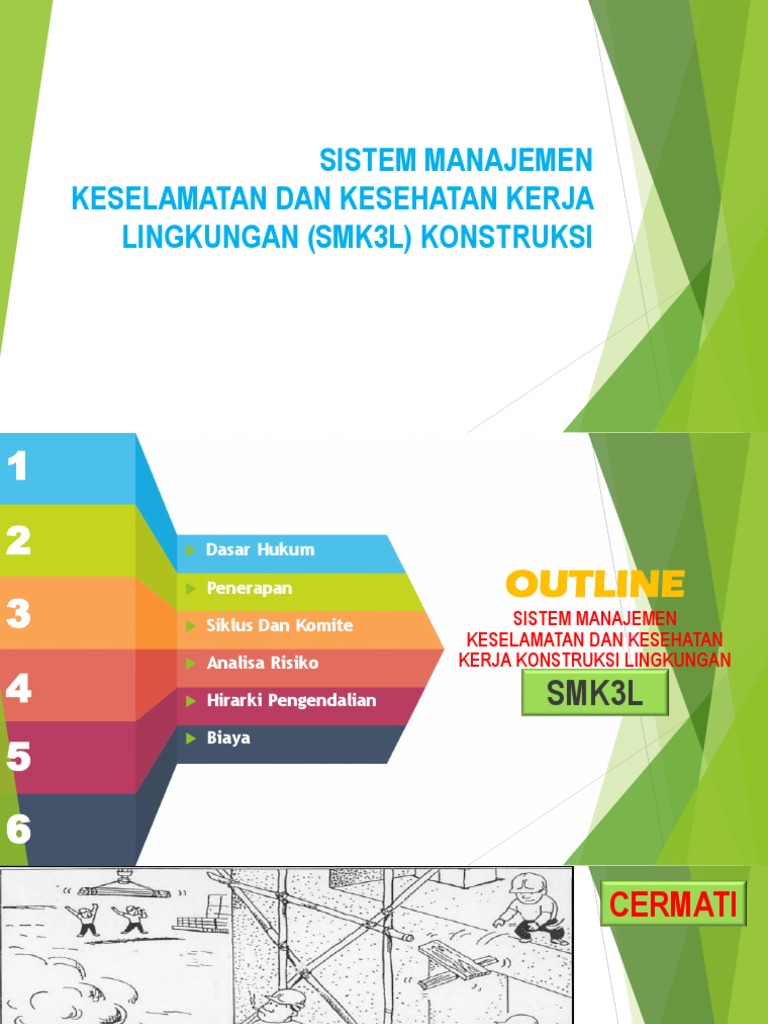 SISTEM MANAJEMEN KESELAMATAN DAN KESEHATAN KERJA LINGKUNGAN (SMK3L) KONSTRUKSI

1
2
3
4
5
6

Dasar Hukum
Penerapan
Siklus Dan Komite
Analisa Risiko
Hirarki Pengendalian
Biaya

OUTLINE
SISTEM MANAJEMEN KESELAMATAN DAN KESEHATAN KERJA KONSTRUKSI LINGKUNGAN
SMK3L

CERMATI